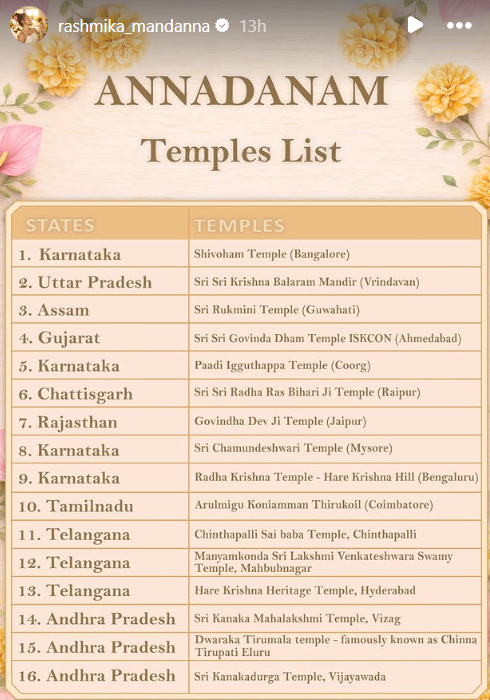 rashmika_mandanna 13h

ANNADANAM

Temples List

| STATES | TEMPLES |
|---|---|
| 1. Karnataka | Shivoham Temple (Bangalore) |
| 2. Uttar Pradesh | Sri Sri Krishna Balaram Mandir (Vrindavan) |
| 3. Assam | Sri Rukmini Temple (Guwahati) |
| 4. Gujarat | Sri Sri Govinda Dham Temple ISKCON (Ahmedabad) |
| 5. Karnataka | Paadi Igguthappa Temple (Coorg) |
| 6. Chattisgarh | Sri Sri Radha Ras Bihari Ji Temple (Raipur) |
| 7. Rajasthan | Govindha Dev Ji Temple (Jaipur) |
| 8. Karnataka | Sri Chamundeshwari Temple (Mysore) |
| 9. Karnataka | Radha Krishna Temple - Hare Krishna Hill (Bengaluru) |
| 10. Tamilnadu | Arulmigu Koniamman Thirukoil (Coimbatore) |
| 11. Telangana | Chinthapalli Sai baba Temple, Chinthapalli |
| 12. Telangana | Manyamkonda Sri Lakshmi Venkateshwara Swamy Temple, Mahbubnagar |
| 13. Telangana | Hare Krishna Heritage Temple, Hyderabad |
| 14. Andhra Pradesh | Sri Kanaka Mahalakshmi Temple, Vizag |
| 15. Andhra Pradesh | Dwaraka Tirumala temple - famously known as Chinna Tirupati Eluru |
| 16. Andhra Pradesh | Sri Kanakadurga Temple, Vijayawada |